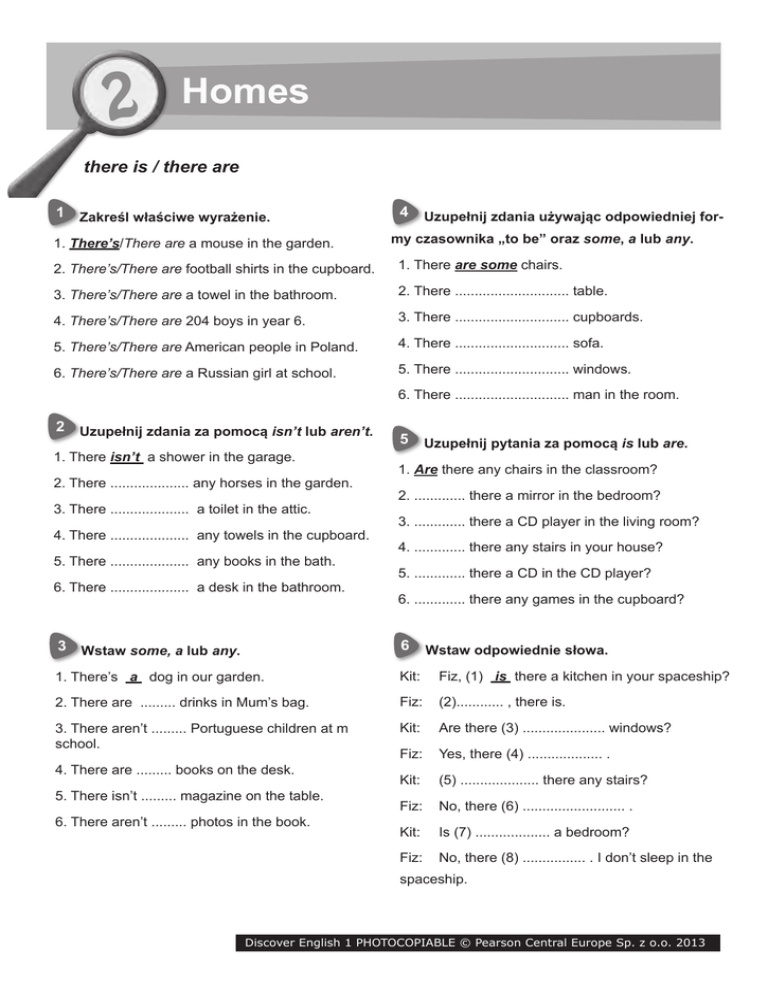 2 Homes

there is / there are

1 Zakreśl właściwe wyrażenie.

1. There's/There are a mouse in the garden.

2. There's/There are football shirts in the cupboard.

3. There's/There are a towel in the bathroom.

4. There's/There are 204 boys in year 6.

5. There's/There are American people in Poland.

6. There's/There are a Russian girl at school.

2 Uzupełnij zdania za pomocą isn't lub aren't.

1. There isn't a shower in the garage.

2. There .................... any horses in the garden.

3. There .................... a toilet in the attic.

4. There .................... any towels in the cupboard.

5. There .................... any books in the bath.

6. There .................... a desk in the bathroom.

3 Wstaw some, a lub any.

1. There's a dog in our garden.

2. There are ......... drinks in Mum's bag.

3. There aren't ......... Portuguese children at m school.

4. There are ......... books on the desk.

5. There isn't ......... magazine on the table.

6. There aren't ......... photos in the book.

4 Uzupełnij zdania używając odpowiedniej formy czasownika „to be" oraz some, a lub any.

1. There are some chairs.

2. There ............................. table.

3. There ............................. cupboards.

4. There ............................. sofa.

5. There ............................. windows.

6. There ............................. man in the room.

5 Uzupełnij pytania za pomocą is lub are.

1. Are there any chairs in the classroom?

2. ............. there a mirror in the bedroom?

3. ............. there a CD player in the living room?

4. ............. there any stairs in your house?

5. ............. there a CD in the CD player?

6. ............. there any games in the cupboard?

6 Wstaw odpowiednie słowa.

Kit: Fiz, (1) is there a kitchen in your spaceship?

Fiz: (2)............ , there is.

Kit: Are there (3) ..................... windows?

Fiz: Yes, there (4) ................... .

Kit: (5) .................... there any stairs?

Fiz: No, there (6) .......................... .

Kit: Is (7) ................... a bedroom?

Fiz: No, there (8) ................ . I don't sleep in the spaceship.

Discover English 1 PHOTOCOPIABLE © Pearson Central Europe Sp. z o.o. 2013